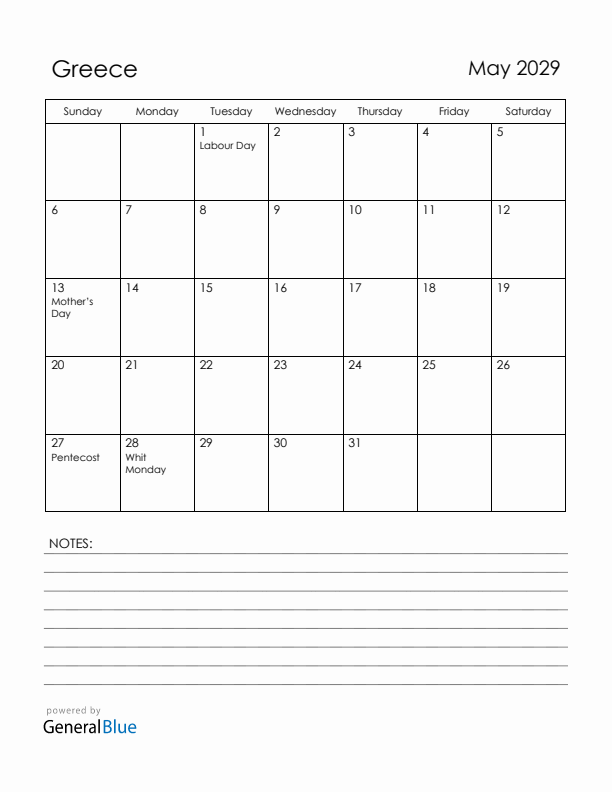 Greece

May 2029

| Sunday | Monday | Tuesday | Wednesday | Thursday | Friday | Saturday |
|---|---|---|---|---|---|---|
| | | 1 Labour Day | 2 | 3 | 4 | 5 |
| 6 | 7 | 8 | 9 | 10 | 11 | 12 |
| 13 Mother's Day | 14 | 15 | 16 | 17 | 18 | 19 |
| 20 | 21 | 22 | 23 | 24 | 25 | 26 |
| 27 Pentecost | 28 Whit Monday | 29 | 30 | 31 | | |

NOTES:

powered by
GeneralBlue